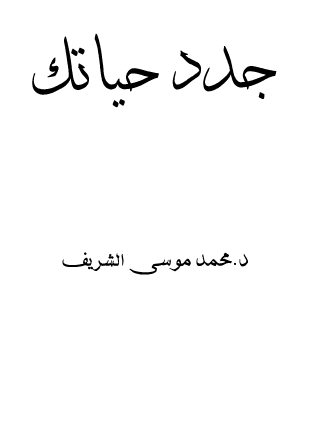 جدد حياتك

د.محمد موسى الشريف